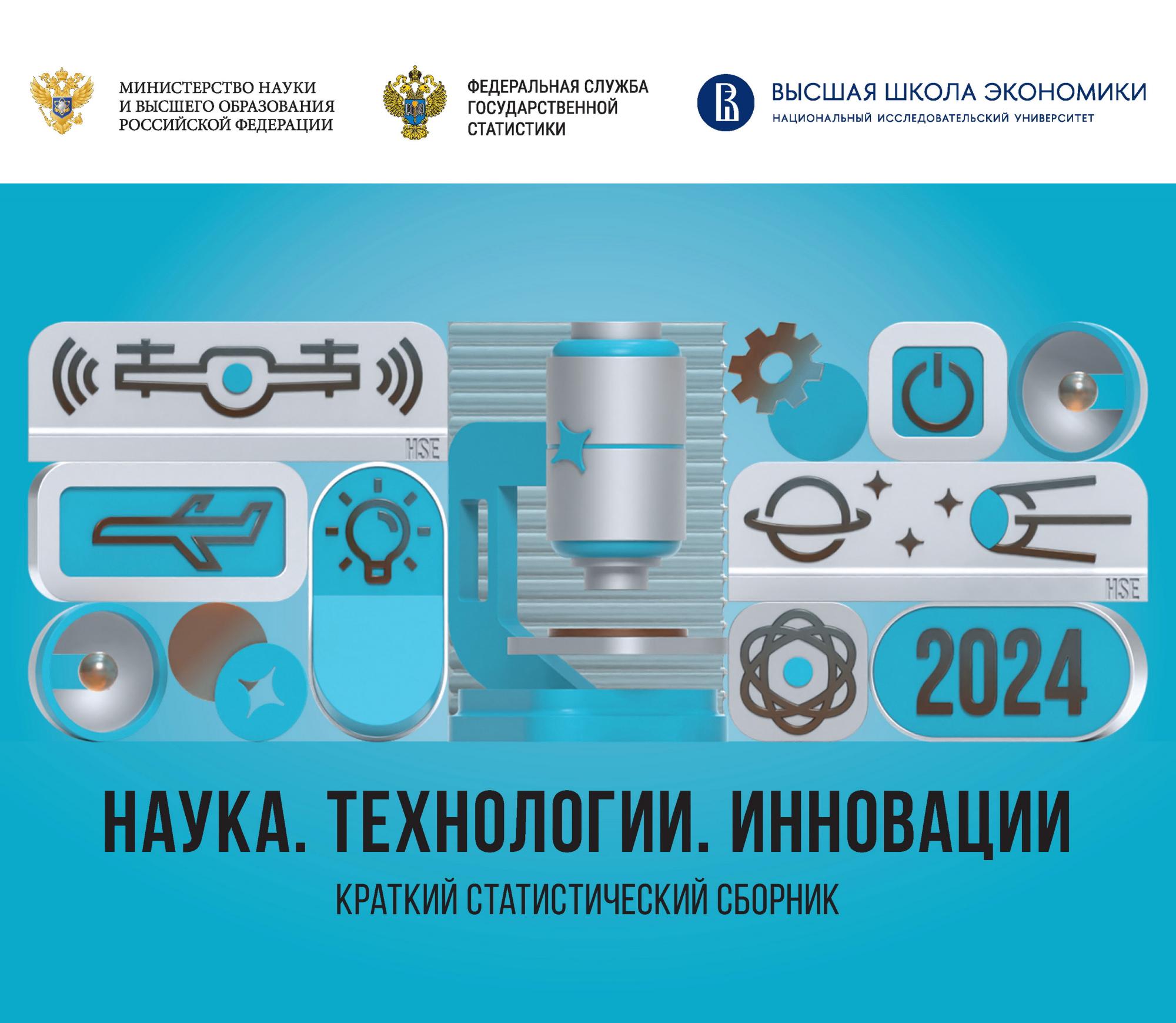 МИНИСТЕРСТВО НАУКИ И ВЫСШЕГО ОБРАЗОВАНИЯ РОССИЙСКОЙ ФЕДЕРАЦИИ

ФЕДЕРАЛЬНАЯ СЛУЖБА ГОСУДАРСТВЕННОЙ СТАТИСТИКИ

ВЫСШАЯ ШКОЛА ЭКОНОМИКИ
НАЦИОНАЛЬНЫЙ ИССЛЕДОВАТЕЛЬСКИЙ УНИВЕРСИТЕТ

HSE

HSE

2024

НАУКА. ТЕХНОЛОГИИ. ИННОВАЦИИ

КРАТКИЙ СТАТИСТИЧЕСКИЙ СБОРНИК